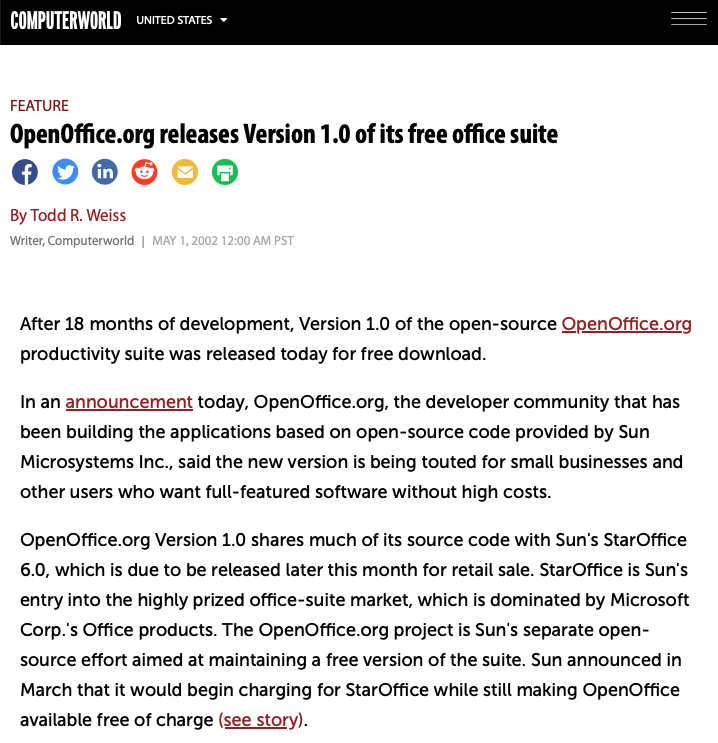 COMPUTERWORLD UNITED STATES

FEATURE

OpenOffice.org releases Version 1.0 of its free office suite

By Todd R. Weiss

Writer, Computerworld | MAY 1, 2002 12:00 AM PST

After 18 months of development, Version 1.0 of the open-source OpenOffice.org productivity suite was released today for free download.

In an announcement today, OpenOffice.org, the developer community that has been building the applications based on open-source code provided by Sun Microsystems Inc., said the new version is being touted for small businesses and other users who want full-featured software without high costs.

OpenOffice.org Version 1.0 shares much of its source code with Sun's StarOffice 6.0, which is due to be released later this month for retail sale. StarOffice is Sun's entry into the highly prized office-suite market, which is dominated by Microsoft Corp.'s Office products. The OpenOffice.org project is Sun's separate open-source effort aimed at maintaining a free version of the suite. Sun announced in March that it would begin charging for StarOffice while still making OpenOffice available free of charge (see story).